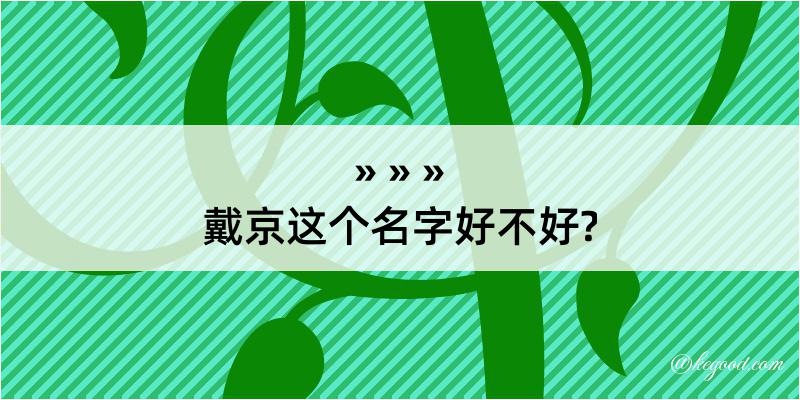 » » »
戴京这个名字好不好?

@kegood.com